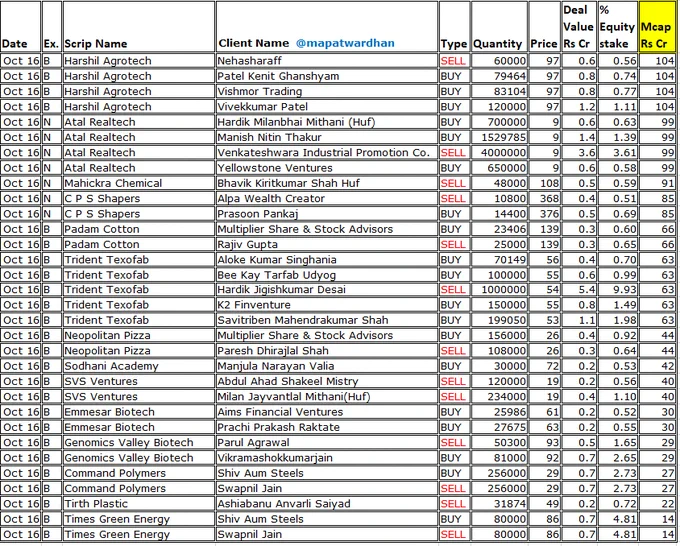 | Date | Ex. | Scrip Name | Client Name @mapatwardhan | Type | Quantity | Price | Deal Value Rs Cr | % Equity stake | Mcap Rs Cr |
|---|---|---|---|---|---|---|---|---|---|
| Oct 16 | B | Harshil Agrotech | Nehasharaff | SELL | 60000 | 97 | 0.6 | 0.56 | 104 |
| Oct 16 | B | Harshil Agrotech | Patel Kenit Ghanshyam | BUY | 79464 | 97 | 0.8 | 0.74 | 104 |
| Oct 16 | B | Harshil Agrotech | Vishmor Trading | BUY | 83104 | 97 | 0.8 | 0.77 | 104 |
| Oct 16 | B | Harshil Agrotech | Vivekkumar Patel | BUY | 120000 | 97 | 1.2 | 1.11 | 104 |
| Oct 16 | N | Atal Realtech | Hardik Milanbhai Mithani (Huf) | BUY | 700000 | 9 | 0.6 | 0.63 | 99 |
| Oct 16 | N | Atal Realtech | Manish Nitin Thakur | BUY | 1529785 | 9 | 1.4 | 1.39 | 99 |
| Oct 16 | N | Atal Realtech | Venkateshwara Industrial Promotion Co. | SELL | 4000000 | 9 | 3.6 | 3.61 | 99 |
| Oct 16 | N | Atal Realtech | Yellowstone Ventures | BUY | 650000 | 9 | 0.6 | 0.58 | 99 |
| Oct 16 | N | Mahickra Chemical | Bhavik Kiritkumar Shah Huf | SELL | 48000 | 108 | 0.5 | 0.59 | 91 |
| Oct 16 | N | C P S Shapers | Alpa Wealth Creator | SELL | 10800 | 368 | 0.4 | 0.51 | 85 |
| Oct 16 | N | C P S Shapers | Prasoon Pankaj | BUY | 14400 | 376 | 0.5 | 0.69 | 85 |
| Oct 16 | B | Padam Cotton | Multiplier Share & Stock Advisors | BUY | 23406 | 139 | 0.3 | 0.60 | 66 |
| Oct 16 | B | Padam Cotton | Rajiv Gupta | SELL | 25000 | 139 | 0.3 | 0.65 | 66 |
| Oct 16 | B | Trident Texofab | Aloke Kumar Singhania | BUY | 70149 | 56 | 0.4 | 0.70 | 63 |
| Oct 16 | B | Trident Texofab | Bee Kay Tarfab Udyog | BUY | 100000 | 55 | 0.6 | 0.99 | 63 |
| Oct 16 | B | Trident Texofab | Hardik Jigishkumar Desai | SELL | 1000000 | 54 | 5.4 | 9.93 | 63 |
| Oct 16 | B | Trident Texofab | K2 Finventure | BUY | 150000 | 55 | 0.8 | 1.49 | 63 |
| Oct 16 | B | Trident Texofab | Savitriben Mahendrakumar Shah | BUY | 199050 | 53 | 1.1 | 1.98 | 63 |
| Oct 16 | B | Neopolitan Pizza | Multiplier Share & Stock Advisors | BUY | 156000 | 26 | 0.4 | 0.92 | 44 |
| Oct 16 | B | Neopolitan Pizza | Paresh Dhirajlal Shah | SELL | 108000 | 26 | 0.3 | 0.64 | 44 |
| Oct 16 | B | Sodhani Academy | Manjula Narayan Valia | BUY | 30000 | 72 | 0.2 | 0.53 | 42 |
| Oct 16 | B | SVS Ventures | Abdul Ahad Shakeel Mistry | SELL | 120000 | 19 | 0.2 | 0.56 | 40 |
| Oct 16 | B | SVS Ventures | Milan Jayvantlal Mithani(Huf) | SELL | 234000 | 19 | 0.4 | 1.10 | 40 |
| Oct 16 | B | Emmesar Biotech | Aims Financial Ventures | BUY | 25986 | 61 | 0.2 | 0.52 | 30 |
| Oct 16 | B | Emmesar Biotech | Prachi Prakash Raktate | BUY | 27675 | 63 | 0.2 | 0.55 | 30 |
| Oct 16 | B | Genomics Valley Biotech | Parul Agrawal | SELL | 50300 | 93 | 0.5 | 1.65 | 29 |
| Oct 16 | B | Genomics Valley Biotech | Vikramashokkumarjain | BUY | 81000 | 92 | 0.7 | 2.65 | 29 |
| Oct 16 | B | Command Polymers | Shiv Aum Steels | BUY | 256000 | 29 | 0.7 | 2.73 | 27 |
| Oct 16 | B | Command Polymers | Swapnil Jain | SELL | 256000 | 29 | 0.7 | 2.73 | 27 |
| Oct 16 | B | Tirth Plastic | Ashiabanu Anvarli Saiyad | SELL | 31874 | 49 | 0.2 | 0.72 | 22 |
| Oct 16 | B | Times Green Energy | Shiv Aum Steels | BUY | 80000 | 86 | 0.7 | 4.81 | 14 |
| Oct 16 | B | Times Green Energy | Swapnil Jain | SELL | 80000 | 86 | 0.7 | 4.81 | 14 |